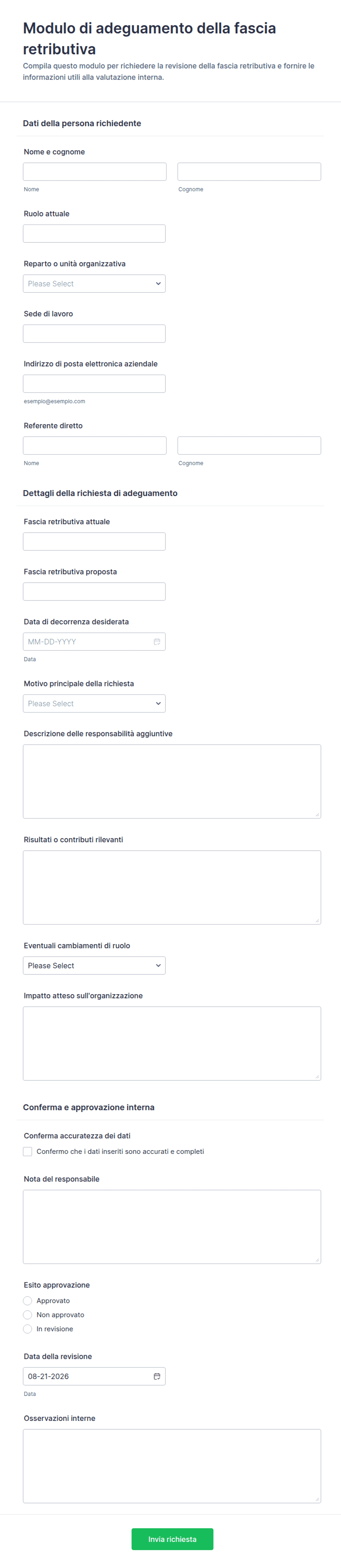 Modulo di adeguamento della fascia retributiva

Compila questo modulo per richiedere la revisione della fascia retributiva e fornire le informazioni utili alla valutazione interna.

Dati della persona richiedente

Nome e cognome

Nome

Cognome

Ruolo attuale

Reparto o unità organizzativa

Please Select

Sede di lavoro

Indirizzo di posta elettronica aziendale

esempio@esempio.com

Referente diretto

Nome

Cognome

Dettagli della richiesta di adeguamento

Fascia retributiva attuale

Fascia retributiva proposta

Data di decorrenza desiderata

MM-DD-YYYY

Data

Motivo principale della richiesta

Please Select

Descrizione delle responsabilità aggiuntive

Risultati o contributi rilevanti

Eventuali cambiamenti di ruolo

Please Select

Impatto atteso sull'organizzazione

Conferma e approvazione interna

Conferma accuratezza dei dati

Confermo che i dati inseriti sono accurati e completi

Nota del responsabile

Esito approvazione

Approvato

Non approvato

In revisione

Data della revisione

08-21-2026

Data

Osservazioni interne

Invia richiesta